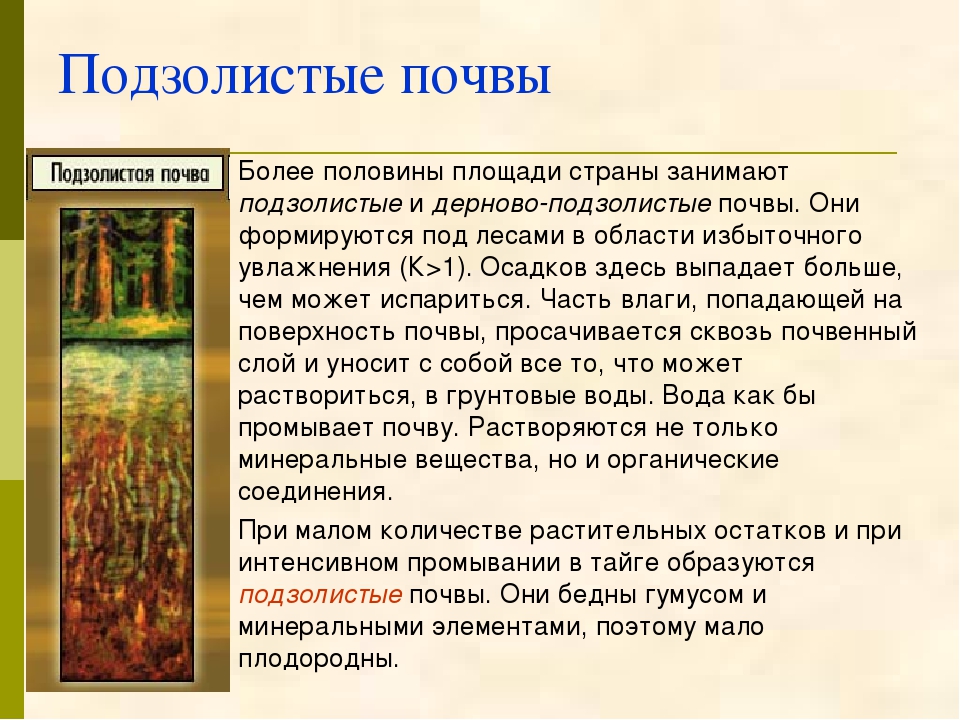 Подзолистые почвы

Подзолистая почва

Более половины площади страны занимают подзолистые и дерново-подзолистые почвы. Они формируются под лесами в области избыточного увлажнения (K>1). Осадков здесь выпадает больше, чем может испариться. Часть влаги, попадающей на поверхность почвы, просачивается сквозь почвенный слой и уносит с собой все то, что может раствориться, в грунтовые воды. Вода как бы промывает почву. Растворяются не только минеральные вещества, но и органические соединения.

При малом количестве растительных остатков и при интенсивном промывании в тайге образуются подзолистые почвы. Они бедны гумусом и минеральными элементами, поэтому мало плодородны.